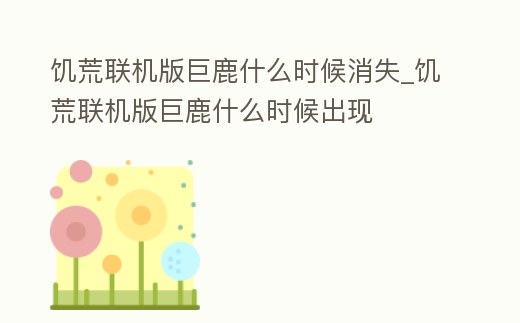 饥荒联机版巨鹿什么时候消失_饥荒联机版巨鹿什么时候出现